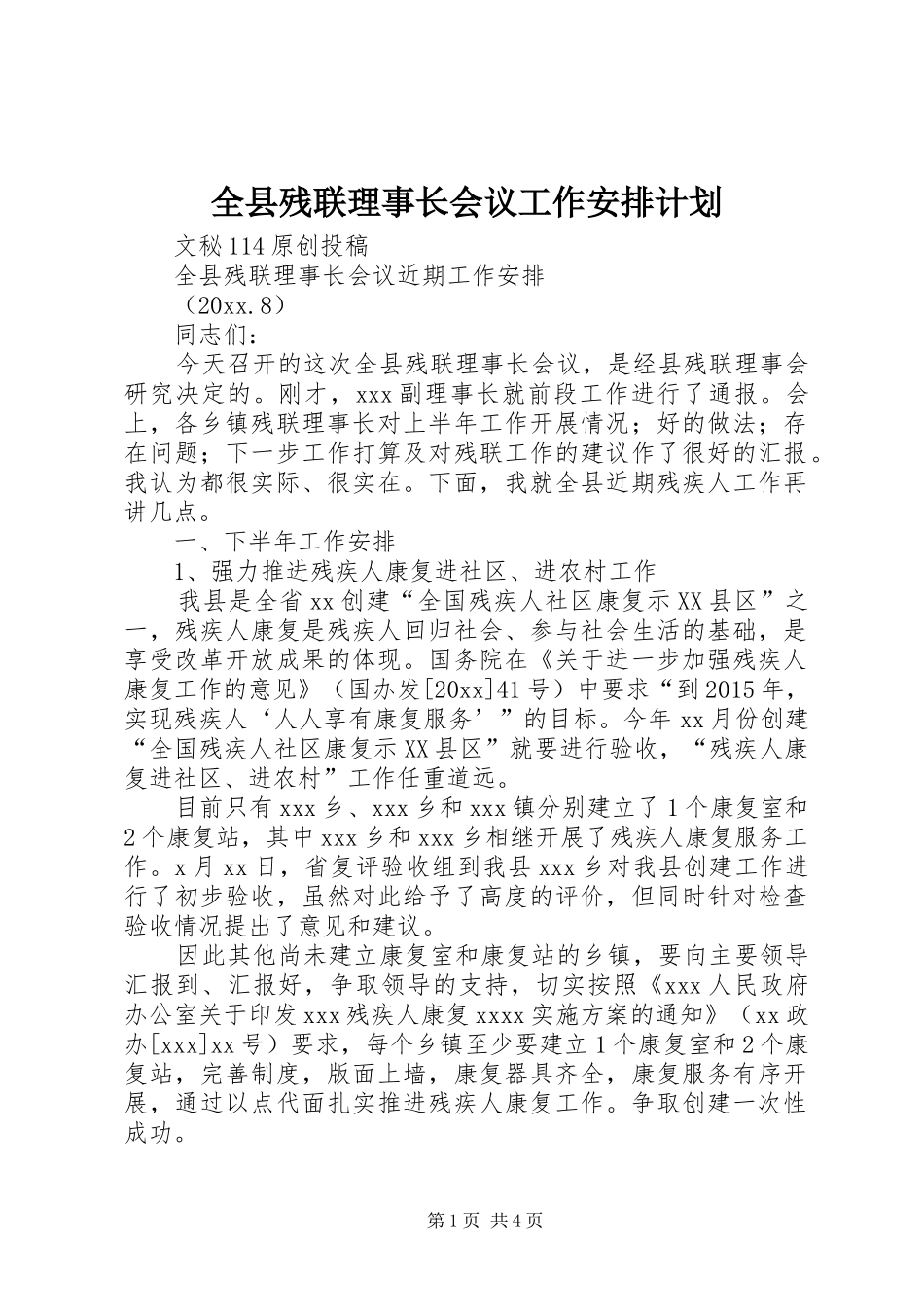 全县残联理事长会议工作安排计划

文秘114原创投稿

全县残联理事长会议近期工作安排

（20xx.8）

同志们：

今天召开的这次全县残联理事长会议，是经县残联理事会研究决定的。刚才，xxx副理事长就前段工作进行了通报。会上，各乡镇残联理事长对上半年工作开展情况；好的做法；存在问题；下一步工作打算及对残联工作的建议作了很好的汇报。我认为都很实际、很实在。下面，我就全县近期残疾人工作再讲几点。

一、下半年工作安排

1、强力推进残疾人康复进社区、进农村工作

我县是全省xx创建“全国残疾人社区康复示XX县区”之一，残疾人康复是残疾人回归社会、参与社会生活的基础，是享受改革开放成果的体现。国务院在《关于进一步加强残疾人康复工作的意见》（国办发[20xx]41号）中要求“到2015年，实现残疾人‘人人享有康复服务’”的目标。今年xx月份创建“全国残疾人社区康复示XX县区”就要进行验收，“残疾人康复进社区、进农村”工作任重道远。

目前只有xxx乡、xxx乡和xxx镇分别建立了1个康复室和2个康复站，其中xxx乡和xxx乡相继开展了残疾人康复服务工作。x月xx日，省复评验收组到我县xxx乡对我县创建工作进行了初步验收，虽然对此给予了高度的评价，但同时针对检查验收情况提出了意见和建议。

因此其他尚未建立康复室和康复站的乡镇，要向主要领导汇报到、汇报好，争取领导的支持，切实按照《xxx人民政府办公室关于印发xxx残疾人康复xxxx实施方案的通知》（xx政办[xxx]xx号）要求，每个乡镇至少要建立1个康复室和2个康复站，完善制度，版面上墙，康复器具齐全，康复服务有序开展，通过以点代面扎实推进残疾人康复工作。争取创建一次性成功。

第1页 共4页